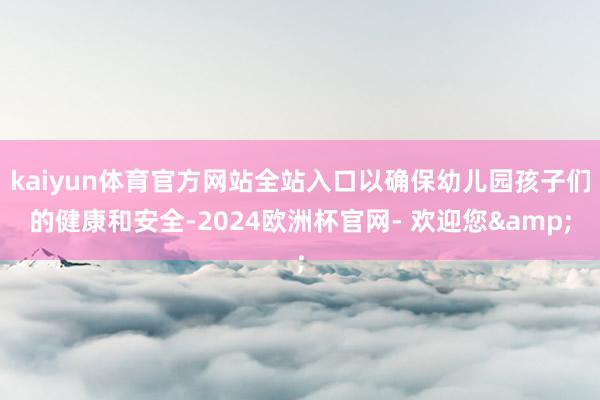 kaiyun体育官方网站全站入口以确保幼儿园孩子们的健康和安全-2024欧洲杯官网- 欢迎您&amp;